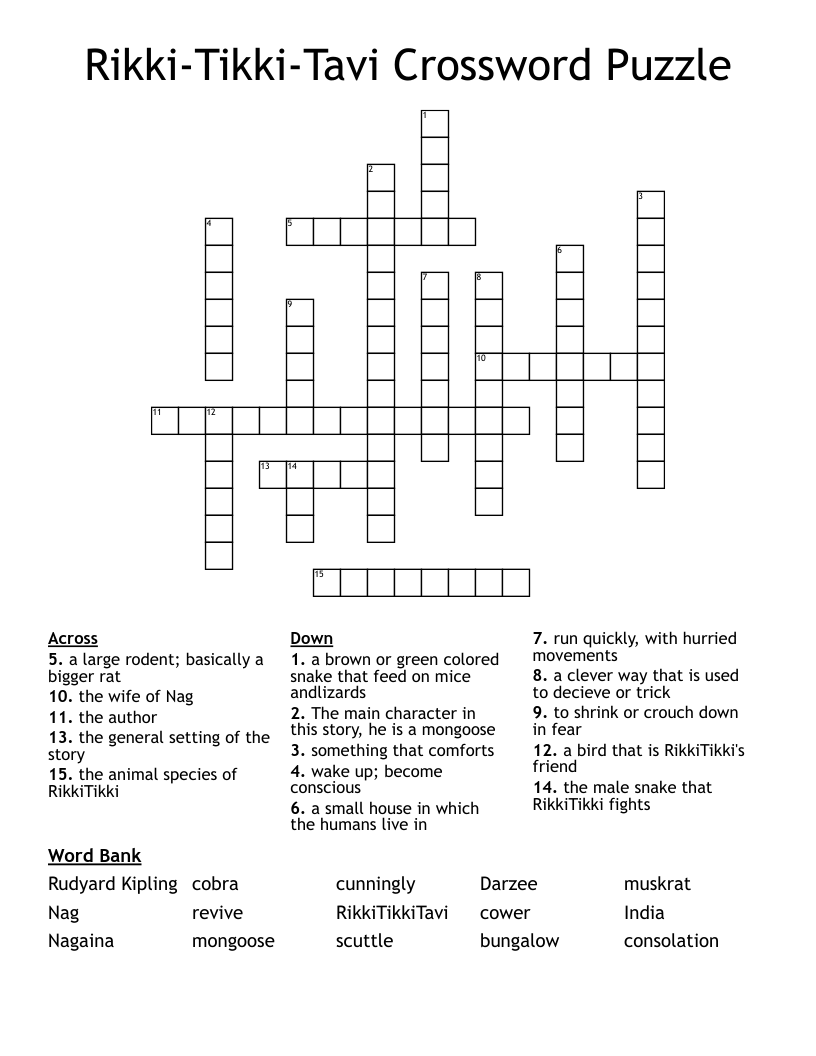 Rikki-Tikki-Tavi Crossword Puzzle

1
2
3
4
5
6
7
8
9
10
11
12
13
14
15

Across
5. a large rodent; basically a bigger rat
10. the wife of Nag
11. the author
13. the general setting of the story
15. the animal species of RikkiTikki

Down
1. a brown or green colored snake that feed on mice andlizards
2. The main character in this story, he is a mongoose
3. something that comforts
4. wake up; become conscious
6. a small house in which the humans live in
7. run quickly, with hurried movements
8. a clever way that is used to decieve or trick
9. to shrink or crouch down in fear
12. a bird that is RikkiTikki's friend
14. the male snake that RikkiTikki fights

Word Bank

| Rudyard Kipling | cobra | cunningly | Darzee | muskrat |
|---|---|---|---|---|
| Nag | revive | RikkiTikkiTavi | cower | India |
| Nagaina | mongoose | scuttle | bungalow | consolation |